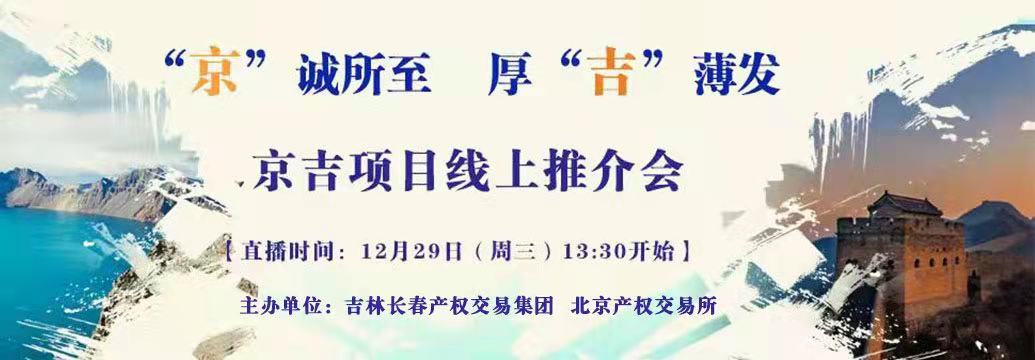 “京”诚所至 厚“吉”薄发

京吉项目线上推介会

【直播时间：12月29日（周三）13:30开始】

主办单位：吉林长春产权交易集团 北京产权交易所